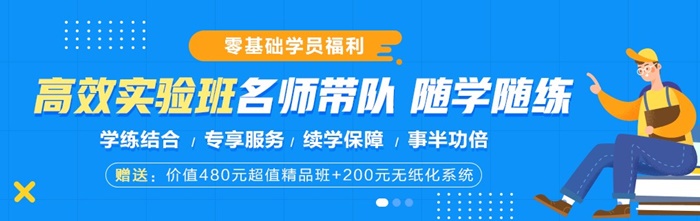 零基础学员福利

高效实验班名师带队 随学随练

学练结合 / 专享服务 / 续学保障 / 事半功倍

赠送：价值480元超值精品班+200元无纸化系统